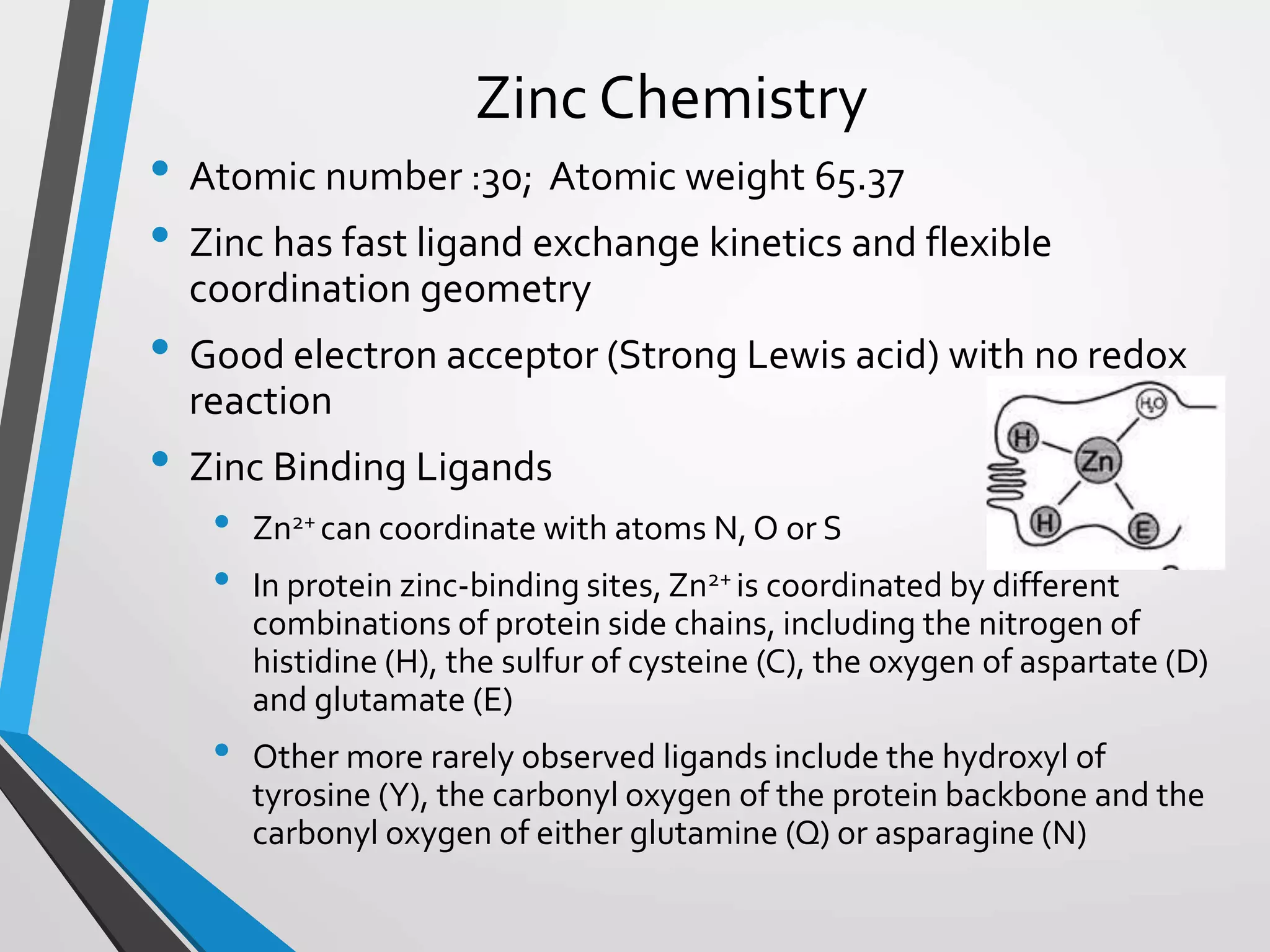 Zinc Chemistry

• Atomic number :30; Atomic weight 65.37

• Zinc has fast ligand exchange kinetics and flexible coordination geometry

• Good electron acceptor (Strong Lewis acid) with no redox reaction

• Zinc Binding Ligands

• $Zn^{2+}$ can coordinate with atoms N, O or S

• In protein zinc-binding sites, $Zn^{2+}$ is coordinated by different combinations of protein side chains, including the nitrogen of histidine (H), the sulfur of cysteine (C), the oxygen of aspartate (D) and glutamate (E)

• Other more rarely observed ligands include the hydroxyl of tyrosine (Y), the carbonyl oxygen of the protein backbone and the carbonyl oxygen of either glutamine (Q) or asparagine (N)

$H_2O$
H
Zn
H
E